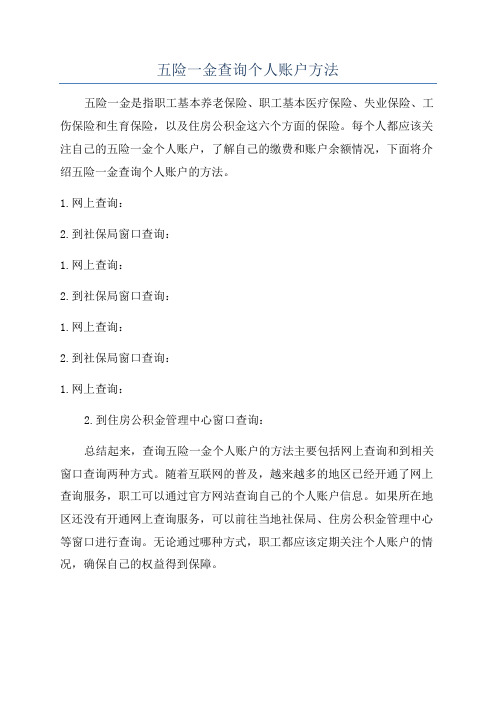 五险一金查询个人账户方法

五险一金是指职工基本养老保险、职工基本医疗保险、失业保险、工伤保险和生育保险，以及住房公积金这六个方面的保险。每个人都应该关注自己的五险一金个人账户，了解自己的缴费和账户余额情况，下面将介绍五险一金查询个人账户的方法。

1. 网上查询：

2. 到社保局窗口查询：

1. 网上查询：

2. 到社保局窗口查询：

1. 网上查询：

2. 到社保局窗口查询：

1. 网上查询：

2. 到住房公积金管理中心窗口查询：

总结起来，查询五险一金个人账户的方法主要包括网上查询和到相关窗口查询两种方式。随着互联网的普及，越来越多的地区已经开通了网上查询服务，职工可以通过官方网站查询自己的个人账户信息。如果所在地区还没有开通网上查询服务，可以前往当地社保局、住房公积金管理中心等窗口进行查询。无论通过哪种方式，职工都应该定期关注个人账户的情况，确保自己的权益得到保障。